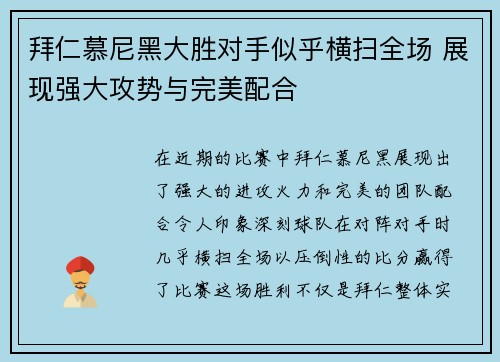 拜仁慕尼黑大胜对手似乎横扫全场 展现强大攻势与完美配合

在近期的比赛中拜仁慕尼黑展现出了强大的进攻火力和完美的团队配合令人印象深刻球队在对阵对手时几乎横扫全场以压倒性的比分赢得了比赛这场胜利不仅是拜仁整体实